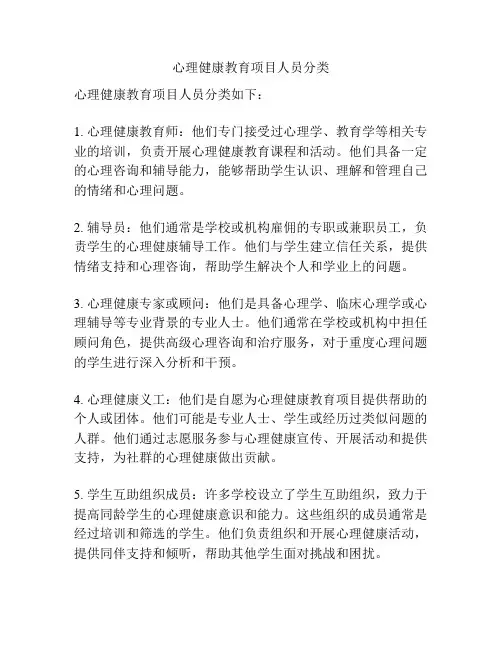 心理健康教育项目人员分类

心理健康教育项目人员分类如下：

1. 心理健康教育师：他们专门接受过心理学、教育学等相关专业的培训，负责开展心理健康教育课程和活动。他们具备一定的心理咨询和辅导能力，能够帮助学生认识、理解和管理自己的情绪和心理问题。

2. 辅导员：他们通常是学校或机构雇佣的专职或兼职员工，负责学生的心理健康辅导工作。他们与学生建立信任关系，提供情绪支持和心理咨询，帮助学生解决个人和学业上的问题。

3. 心理健康专家或顾问：他们是具备心理学、临床心理学或心理辅导等专业背景的专业人士。他们通常在学校或机构中担任顾问角色，提供高级心理咨询和治疗服务，对于重度心理问题的学生进行深入分析和干预。

4. 心理健康义工：他们是自愿为心理健康教育项目提供帮助的个人或团体。他们可能是专业人士、学生或经历过类似问题的人群。他们通过志愿服务参与心理健康宣传、开展活动和提供支持，为社群的心理健康做出贡献。

5. 学生互助组织成员：许多学校设立了学生互助组织，致力于提高同龄学生的心理健康意识和能力。这些组织的成员通常是经过培训和筛选的学生。他们负责组织和开展心理健康活动，提供同伴支持和倾听，帮助其他学生面对挑战和困扰。